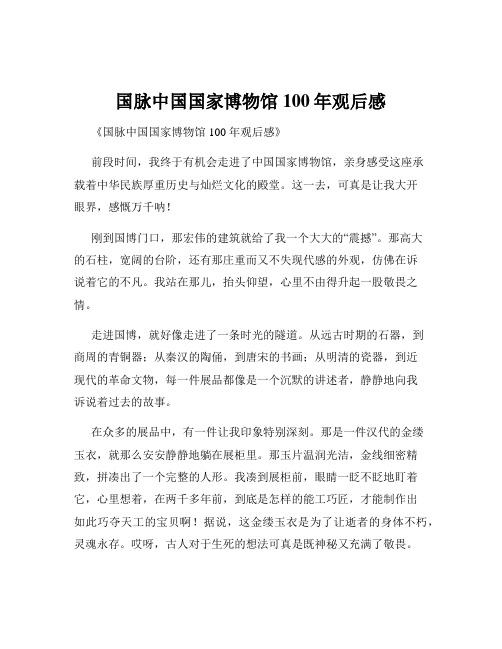 国脉中国国家博物馆 100 年观后感

《国脉中国国家博物馆 100 年观后感》

前段时间，我终于有机会走进了中国国家博物馆，亲身感受这座承载着中华民族厚重历史与灿烂文化的殿堂。这一去，可真是让我大开眼界，感慨万千呐！

刚到国博门口，那宏伟的建筑就给了我一个大大的“震撼”。那高大的石柱，宽阔的台阶，还有那庄重而又不失现代感的外观，仿佛在诉说着它的不凡。我站在那儿，抬头仰望，心里不由得升起一股敬畏之情。

走进国博，就好像走进了一条时光的隧道。从远古时期的石器，到商周的青铜器；从秦汉的陶俑，到唐宋的书画；从明清的瓷器，到近现代的革命文物，每一件展品都像是一个沉默的讲述者，静静地向我诉说着过去的故事。

在众多的展品中，有一件让我印象特别深刻。那是一件汉代的金缕玉衣，就那么安安静静地躺在展柜里。那玉片温润光洁，金线细密精致，拼凑出了一个完整的人形。我凑到展柜前，眼睛一眨不眨地盯着它，心里想着，在两千多年前，到底是怎样的能工巧匠，才能制作出如此巧夺天工的宝贝啊！据说，这金缕玉衣是为了让逝者的身体不朽，灵魂永存。哎呀，古人对于生死的想法可真是既神秘又充满了敬畏。